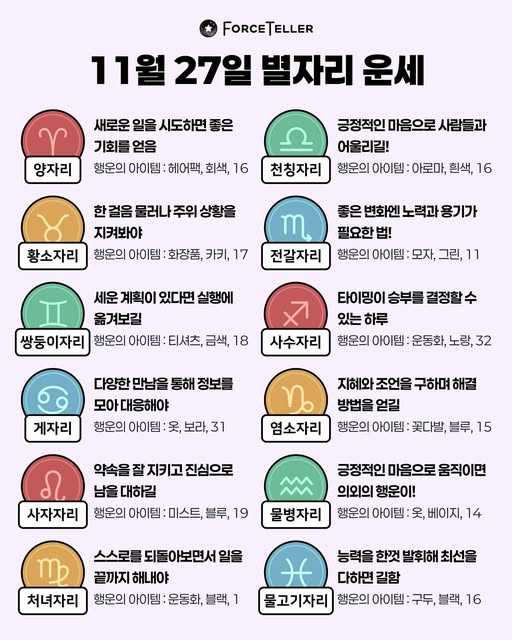 FORCETELLER

11월 27일 별자리 운세

양자리
새로운 일을 시도하면 좋은 기회를 얻음
행운의 아이템 : 헤어팩, 회색, 16

황소자리
한 걸음 물러나 주위 상황을 지켜봐야
행운의 아이템 : 화장품, 카키, 17

쌍둥이자리
세운 계획이 있다면 실행에 옮겨보길
행운의 아이템 : 티셔츠, 금색, 18

게자리
다양한 만남을 통해 정보를 모아 대응해야
행운의 아이템 : 옷, 보라, 31

사자자리
약속을 잘 지키고 진심으로 남을 대하길
행운의 아이템 : 미스트, 블루, 19

처녀자리
스스로를 되돌아보면서 일을 끝까지 해내야
행운의 아이템 : 운동화, 블랙, 1

천칭자리
긍정적인 마음으로 사람들과 어울리길!
행운의 아이템 : 아로마, 흰색, 16

전갈자리
좋은 변화엔 노력과 용기가 필요한 법!
행운의 아이템 : 모자, 그린, 11

사수자리
타이밍이 승부를 결정할 수 있는 하루
행운의 아이템 : 운동화, 노랑, 32

염소자리
지혜와 조언을 구하며 해결 방법을 얻길
행운의 아이템 : 꽃다발, 블루, 15

물병자리
긍정적인 마음으로 움직이면 의외의 행운이!
행운의 아이템 : 옷, 베이지, 14

물고기자리
능력을 한껏 발휘해 최선을 다하면 길함
행운의 아이템 : 구두, 블랙, 16